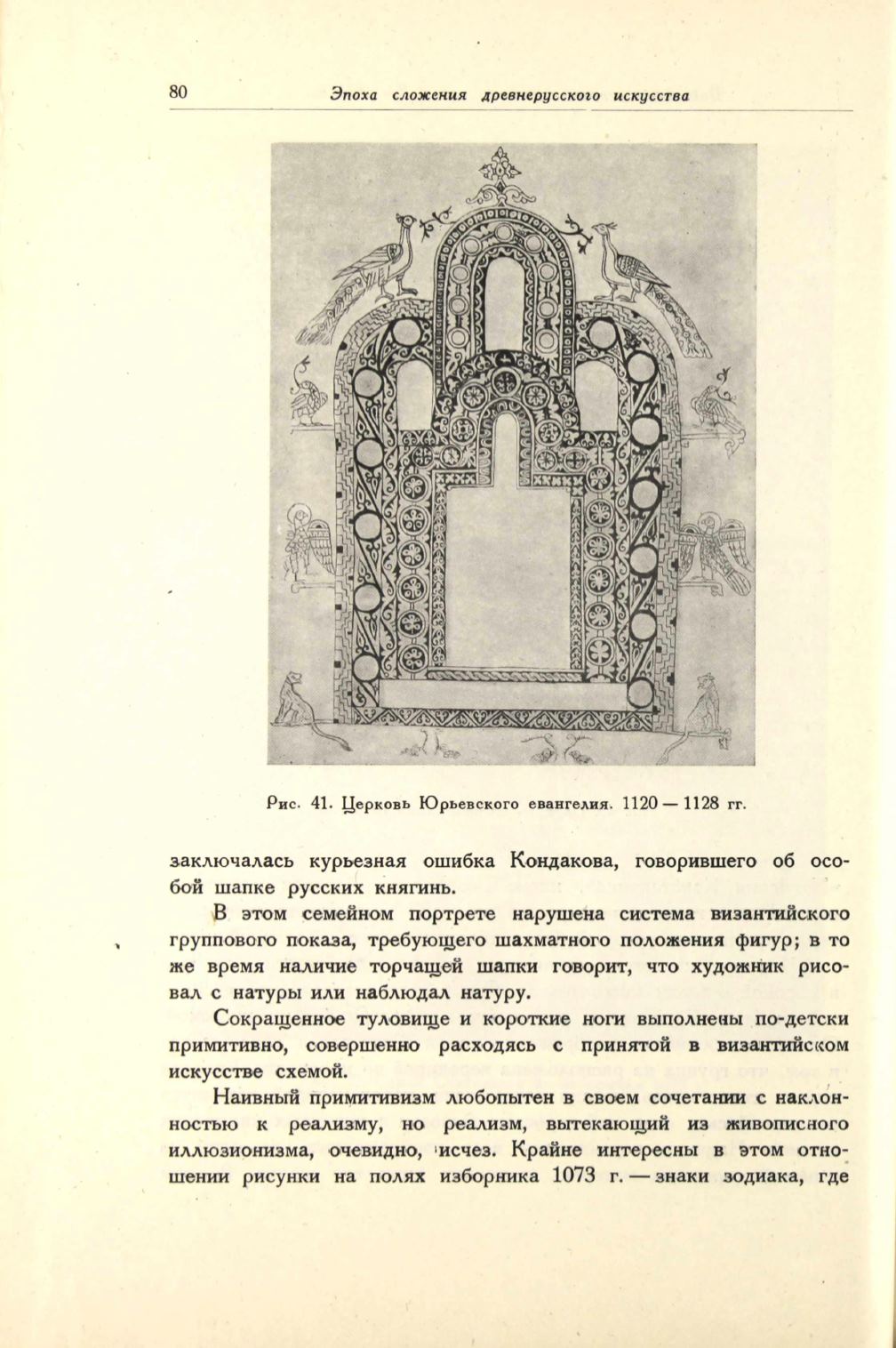 80 Эпоха сложения древнерусского искусства

Рис. 41. Церковь Юрьевского евангелия. 1120 — 1128 гг.

заключалась курьезная ошибка Кондакова, говорившего об особой шапке русских княгинь.

В этом семейном портрете нарушена система византийского группового показа, требующего шахматного положения фигур; в то же время наличие торчащей шапки говорит, что художник рисовал с натуры или наблюдал натуру.

Сокращенное туловище и короткие ноги выполнены по-детски примитивно, совершенно расходясь с принятой в византийском искусстве схемой.

Наивный примитивизм любопытен в своем сочетании с наклонностью к реализму, но реализм, вытекающий из живописного иллюзионизма, очевидно, исчез. Крайне интересны в этом отношении рисунки на полях изборника 1073 г. — знаки зодиака, где